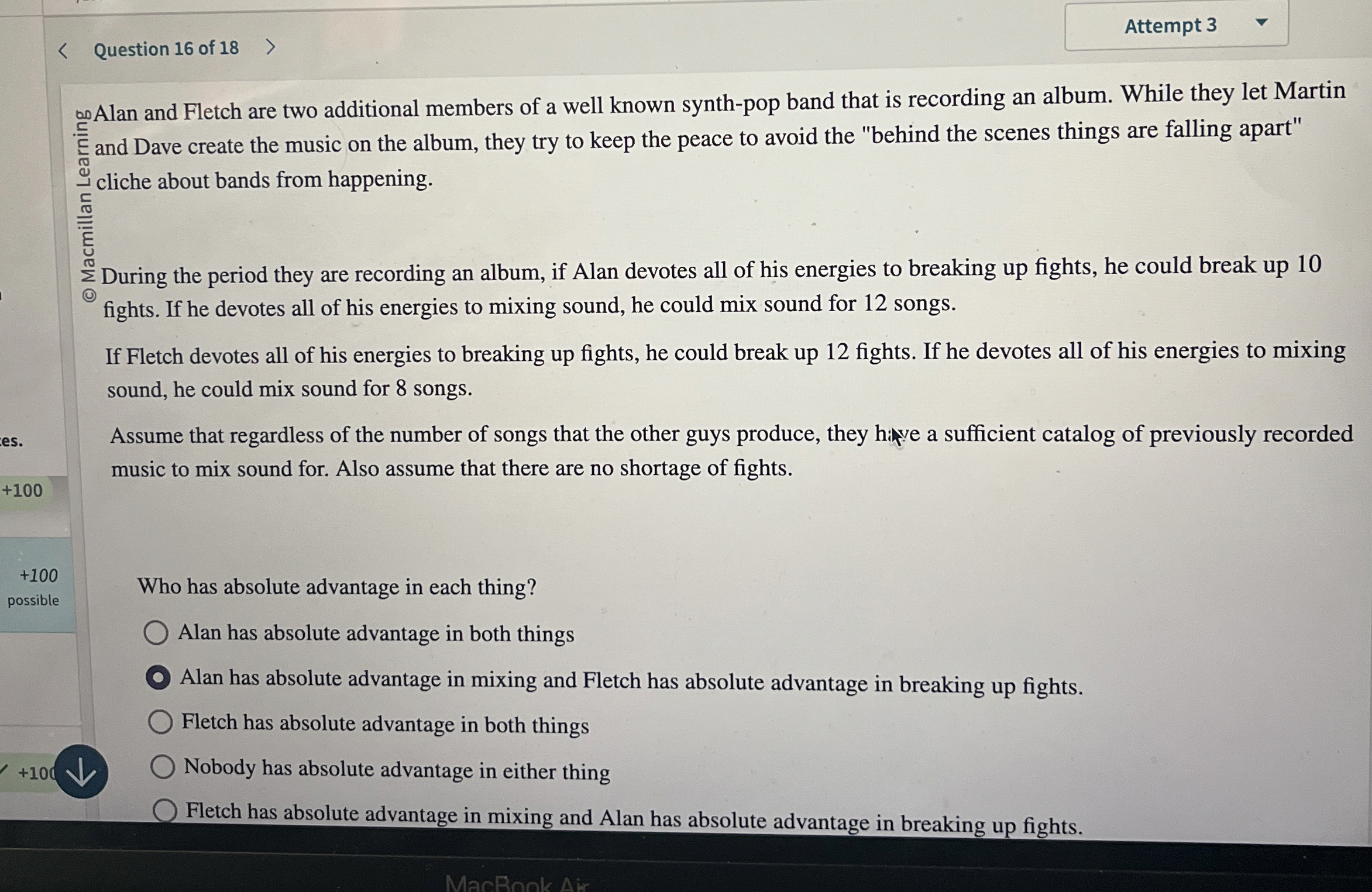 Question 16 of 18

Attempt 3

© Macmillan Learning

Alan and Fletch are two additional members of a well known synth-pop band that is recording an album. While they let Martin and Dave create the music on the album, they try to keep the peace to avoid the "behind the scenes things are falling apart" cliche about bands from happening.

During the period they are recording an album, if Alan devotes all of his energies to breaking up fights, he could break up 10 fights. If he devotes all of his energies to mixing sound, he could mix sound for 12 songs.

If Fletch devotes all of his energies to breaking up fights, he could break up 12 fights. If he devotes all of his energies to mixing sound, he could mix sound for 8 songs.

Assume that regardless of the number of songs that the other guys produce, they have a sufficient catalog of previously recorded music to mix sound for. Also assume that there are no shortage of fights.

es.

+100

+100
possible

+100

Who has absolute advantage in each thing?

Alan has absolute advantage in both things

Alan has absolute advantage in mixing and Fletch has absolute advantage in breaking up fights.

Fletch has absolute advantage in both things

Nobody has absolute advantage in either thing

Fletch has absolute advantage in mixing and Alan has absolute advantage in breaking up fights.

MacBook Air